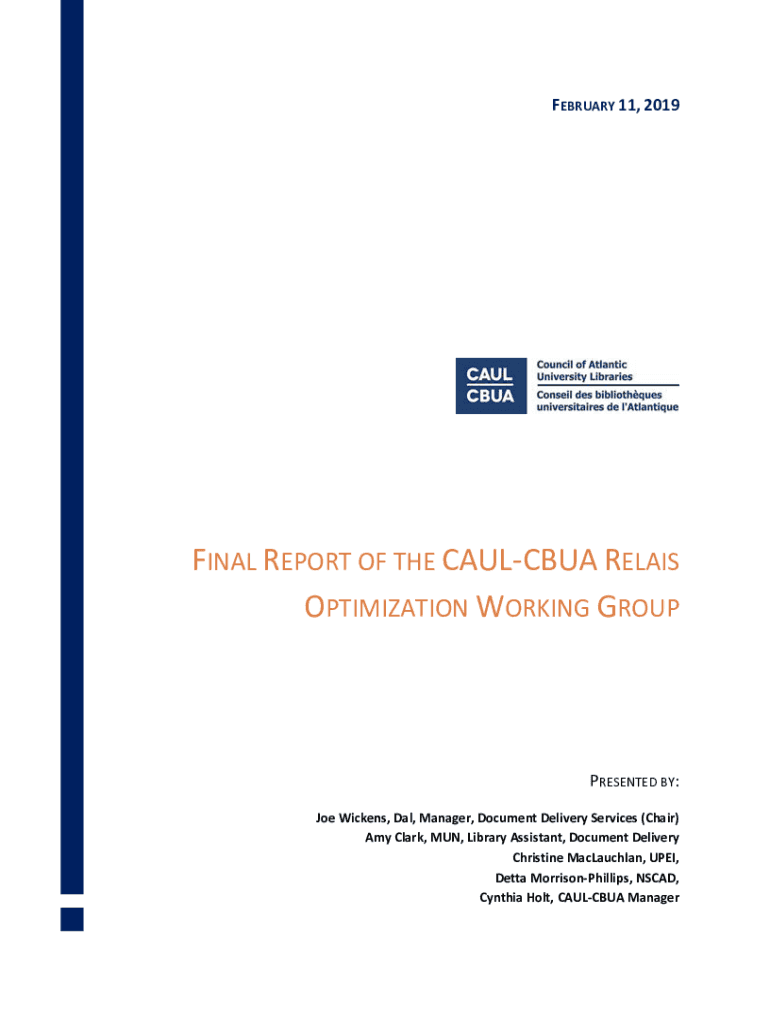 FEBRUARY 11, 2019

CAUL
CBUA

Council of Atlantic University Libraries
Conseil des bibliothèques universitaires de l'Atlantique

FINAL REPORT OF THE CAUL-CBUA RELAIS OPTIMIZATION WORKING GROUP

PRESENTED BY:

Joe Wickens, Dal, Manager, Document Delivery Services (Chair)
Amy Clark, MUN, Library Assistant, Document Delivery
Christine MacLauchlan, UPEI,
Detta Morrison-Phillips, NSCAD,
Cynthia Holt, CAUL-CBUA Manager